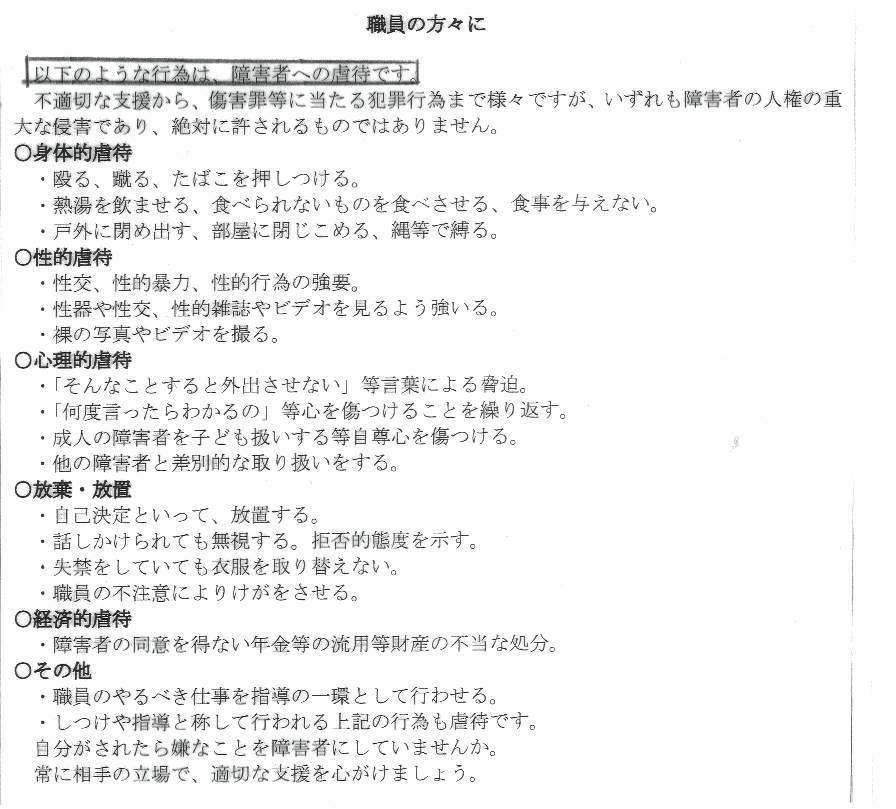 職員の方々に

以下のような行為は、障害者への虐待です。

不適切な支援から、傷害罪等に当たる犯罪行為まで様々ですが、いずれも障害者の人権の重大な侵害であり、絶対に許されるものではありません。

○身体的虐待
・殴る、蹴る、たばこを押しつける。
・熱湯を飲ませる、食べられないものを食べさせる、食事を与えない。
・戸外に閉め出す、部屋に閉じこめる、縄等で縛る。

○性的虐待
・性交、性的暴力、性的行為の強要。
・性器や性交、性的雑誌やビデオを見るよう強いる。
・裸の写真やビデオを撮る。

○心理的虐待
・「そんなことすると外出させない」等言葉による脅迫。
・「何度言ったらわかるの」等心を傷つけることを繰り返す。
・成人の障害者を子ども扱いする等自尊心を傷つける。
・他の障害者と差別的な取り扱いをする。

○放棄・放置
・自己決定といって、放置する。
・話しかけられても無視する。拒否的態度を示す。
・失禁をしていても衣服を取り替えない。
・職員の不注意によりけがをさせる。

○経済的虐待
・障害者の同意を得ない年金等の流用等財産の不当な処分。

○その他
・職員のやるべき仕事を指導の一環として行わせる。
・しつけや指導と称して行われる上記の行為も虐待です。

自分がされたら嫌なことを障害者にしていませんか。
常に相手の立場で、適切な支援を心がけましょう。